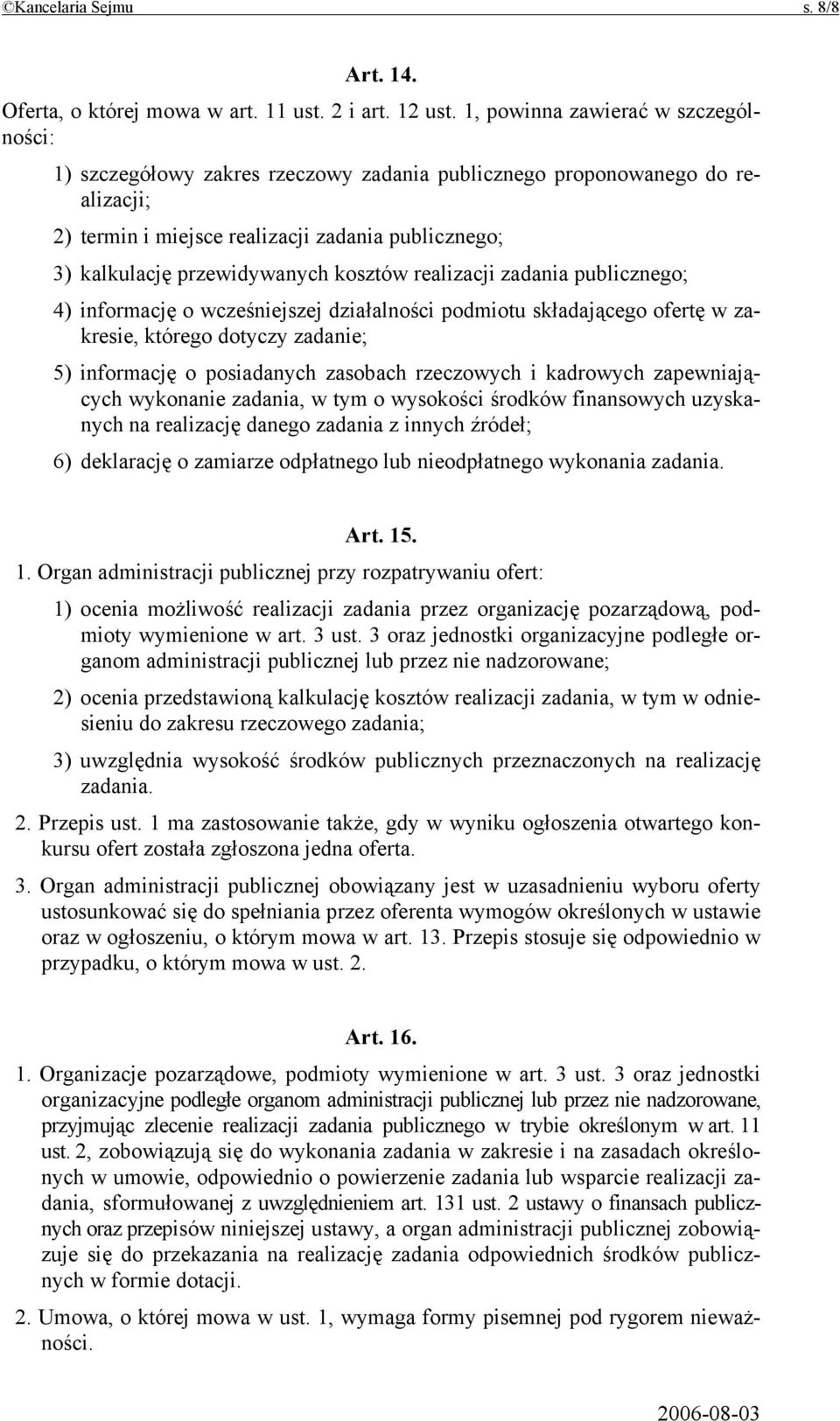 ©Kancelaria Sejmu s. 8/8

Art. 14.

Oferta, o której mowa w art. 11 ust. 2 i art. 12 ust. 1, powinna zawierać w szczególności:

1) szczegółowy zakres rzeczowy zadania publicznego proponowanego do realizacji;

2) termin i miejsce realizacji zadania publicznego;

3) kalkulację przewidywanych kosztów realizacji zadania publicznego;

4) informację o wcześniejszej działalności podmiotu składającego ofertę w zakresie, którego dotyczy zadanie;

5) informację o posiadanych zasobach rzeczowych i kadrowych zapewniających wykonanie zadania, w tym o wysokości środków finansowych uzyskanych na realizację danego zadania z innych źródeł;

6) deklarację o zamiarze odpłatnego lub nieodpłatnego wykonania zadania.

Art. 15.

1. Organ administracji publicznej przy rozpatrywaniu ofert:

1) ocenia możliwość realizacji zadania przez organizację pozarządową, podmioty wymienione w art. 3 ust. 3 oraz jednostki organizacyjne podległe organom administracji publicznej lub przez nie nadzorowane;

2) ocenia przedstawioną kalkulację kosztów realizacji zadania, w tym w odniesieniu do zakresu rzeczowego zadania;

3) uwzględnia wysokość środków publicznych przeznaczonych na realizację zadania.

2. Przepis ust. 1 ma zastosowanie także, gdy w wyniku ogłoszenia otwartego konkursu ofert została zgłoszona jedna oferta.

3. Organ administracji publicznej obowiązany jest w uzasadnieniu wyboru oferty ustosunkować się do spełniania przez oferenta wymogów określonych w ustawie oraz w ogłoszeniu, o którym mowa w art. 13. Przepis stosuje się odpowiednio w przypadku, o którym mowa w ust. 2.

Art. 16.

1. Organizacje pozarządowe, podmioty wymienione w art. 3 ust. 3 oraz jednostki organizacyjne podległe organom administracji publicznej lub przez nie nadzorowane, przyjmując zlecenie realizacji zadania publicznego w trybie określonym w art. 11 ust. 2, zobowiązują się do wykonania zadania w zakresie i na zasadach określonych w umowie, odpowiednio o powierzenie zadania lub wsparcie realizacji zadania, sformułowanej z uwzględnieniem art. 131 ust. 2 ustawy o finansach publicznych oraz przepisów niniejszej ustawy, a organ administracji publicznej zobowiązuje się do przekazania na realizację zadania odpowiednich środków publicznych w formie dotacji.

2. Umowa, o której mowa w ust. 1, wymaga formy pisemnej pod rygorem nieważności.

2006-08-03